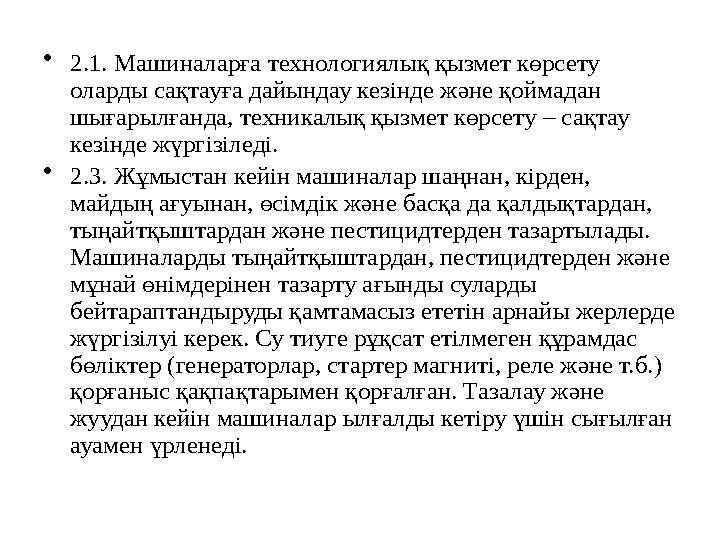 • 2.1. Машиналарға технологиялық қызмет көрсету оларды сақтауға дайындау кезінде және қоймадан шығарылғанда, техникалық қызмет көрсету – сақтау кезінде жүргізіледі.

• 2.3. Жұмыстан кейін машиналар шаңнан, кірден, майдың ағуынан, өсімдік және басқа да қалдықтардан, тыңайтқыштардан және пестицидтерден тазартылады. Машиналарды тыңайтқыштардан, пестицидтерден және мұнай өнімдерінен тазарту ағынды суларды бейтараптандыруды қамтамасыз ететін арнайы жерлерде жүргізілуі керек. Су тиуге рұқсат етілмеген құрамдас бөліктер (генераторлар, стартер магниті, реле және т.б.) қорғаныс қақпақтарымен қорғалған. Тазалау және жуудан кейін машиналар ылғалды кетіру үшін сығылған ауамен үрленеді.